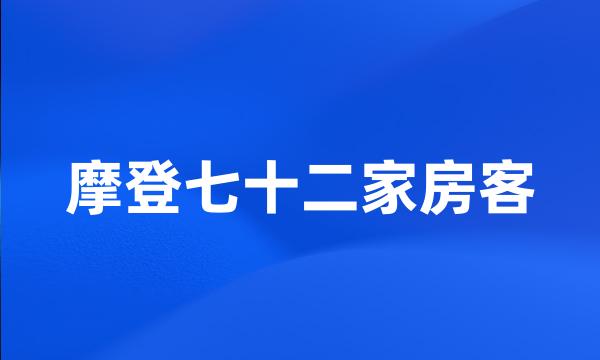 摩登七十二家房客